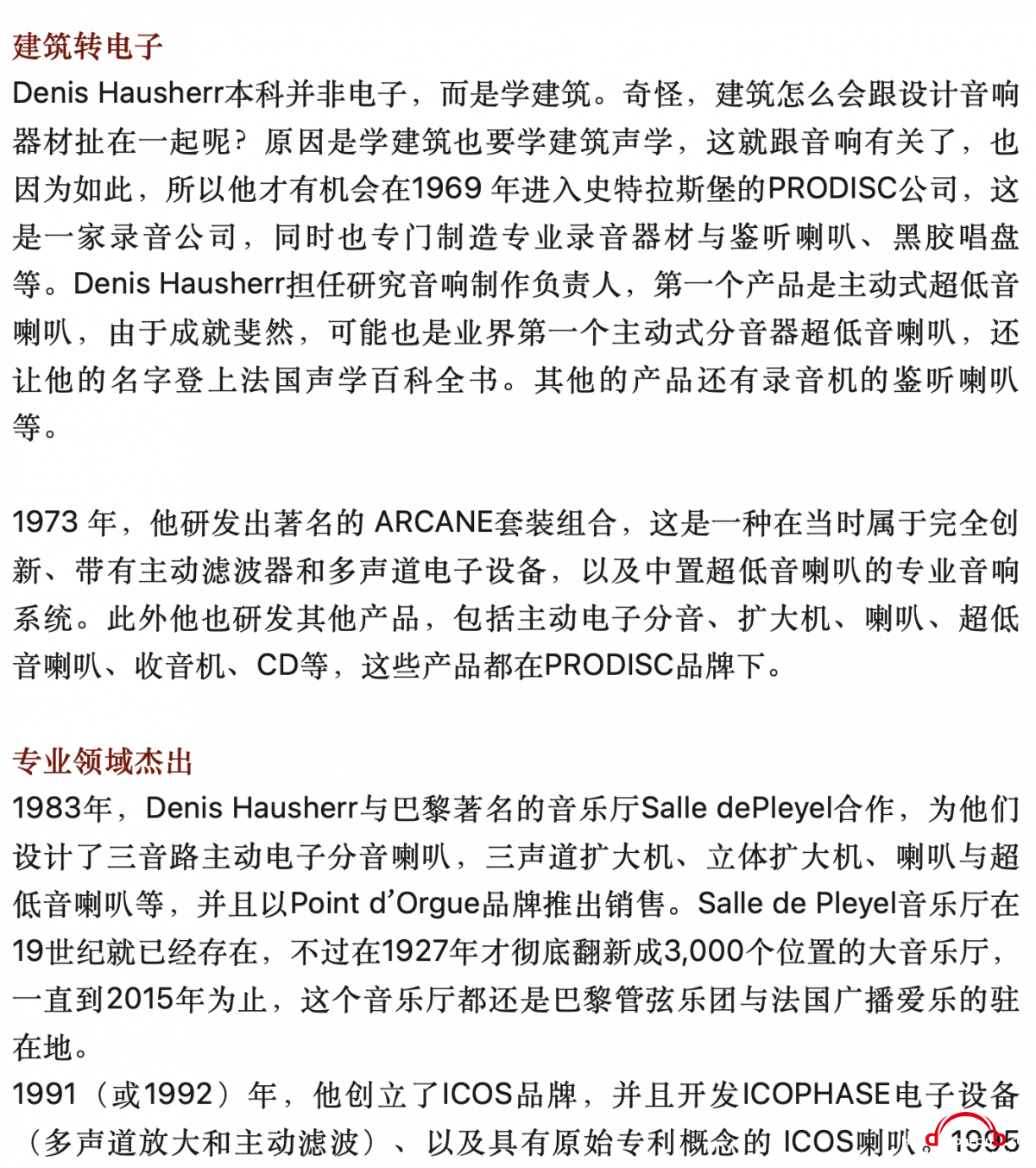 建筑转电子
Denis Hausherr本科并非电子，而是学建筑。奇怪，建筑怎么会跟设计音响器材扯在一起呢？原因是学建筑也要学建筑声学，这就跟音响有关了，也因为如此，所以他才有机会在1969 年进入史特拉斯堡的PRODISC公司，这是一家录音公司，同时也专门制造专业录音器材与鉴听喇叭、黑胶唱盘等。Denis Hausherr担任研究音响制作负责人，第一个产品是主动式超低音喇叭，由于成就斐然，可能也是业界第一个主动式分音器超低音喇叭，还让他的名字登上法国声学百科全书。其他的产品还有录音机的鉴听喇叭等。

1973 年，他研发出著名的 ARCANE套装组合，这是一种在当时属于完全创新、带有主动滤波器和多声道电子设备，以及中置超低音喇叭的专业音响系统。此外他也研发其他产品，包括主动电子分音、扩大机、喇叭、超低音喇叭、收音机、CD等，这些产品都在PRODISC品牌下。

专业领域杰出
1983年，Denis Hausherr与巴黎著名的音乐厅Salle dePleyel合作，为他们设计了三音路主动电子分音喇叭，三声道扩大机、立体扩大机、喇叭与超低音喇叭等，并且以Point d’Orgue品牌推出销售。Salle de Pleyel音乐厅在19世纪就已经存在，不过在1927年才彻底翻新成3,000个位置的大音乐厅，一直到2015年为止，这个音乐厅都还是巴黎管弦乐团与法国广播爱乐的驻在地。
1991（或1992）年，他创立了ICOS品牌，并且开发ICOPHASE电子设备（多声道放大和主动滤波）、以及具有原始专利概念的 ICOS喇叭。1995